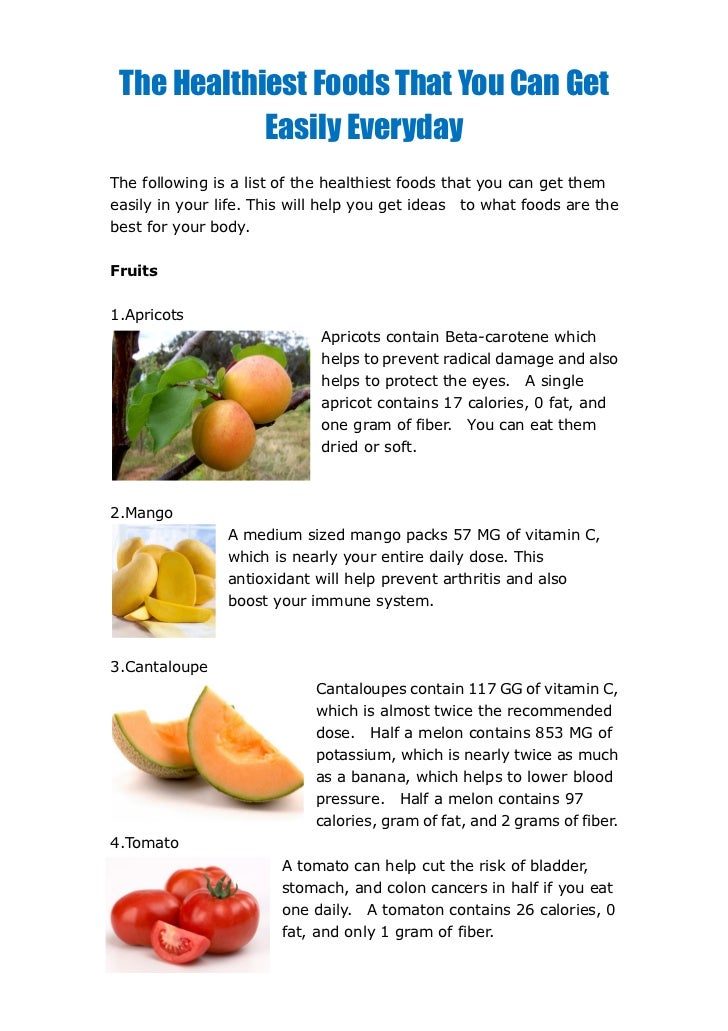 The Healthiest Foods That You Can Get Easily Everyday

The following is a list of the healthiest foods that you can get them easily in your life. This will help you get ideas to what foods are the best for your body.

Fruits

1.Apricots

Apricots contain Beta-carotene which helps to prevent radical damage and also helps to protect the eyes. A single apricot contains 17 calories, 0 fat, and one gram of fiber. You can eat them dried or soft.

2.Mango

A medium sized mango packs 57 MG of vitamin C, which is nearly your entire daily dose. This antioxidant will help prevent arthritis and also boost your immune system.

3.Cantaloupe

Cantaloupes contain 117 GG of vitamin C, which is almost twice the recommended dose. Half a melon contains 853 MG of potassium, which is nearly twice as much as a banana, which helps to lower blood pressure. Half a melon contains 97 calories, gram of fat, and 2 grams of fiber.

4.Tomato

A tomato can help cut the risk of bladder, stomach, and colon cancers in half if you eat one daily. A tomaton contains 26 calories, 0 fat, and only 1 gram of fiber.